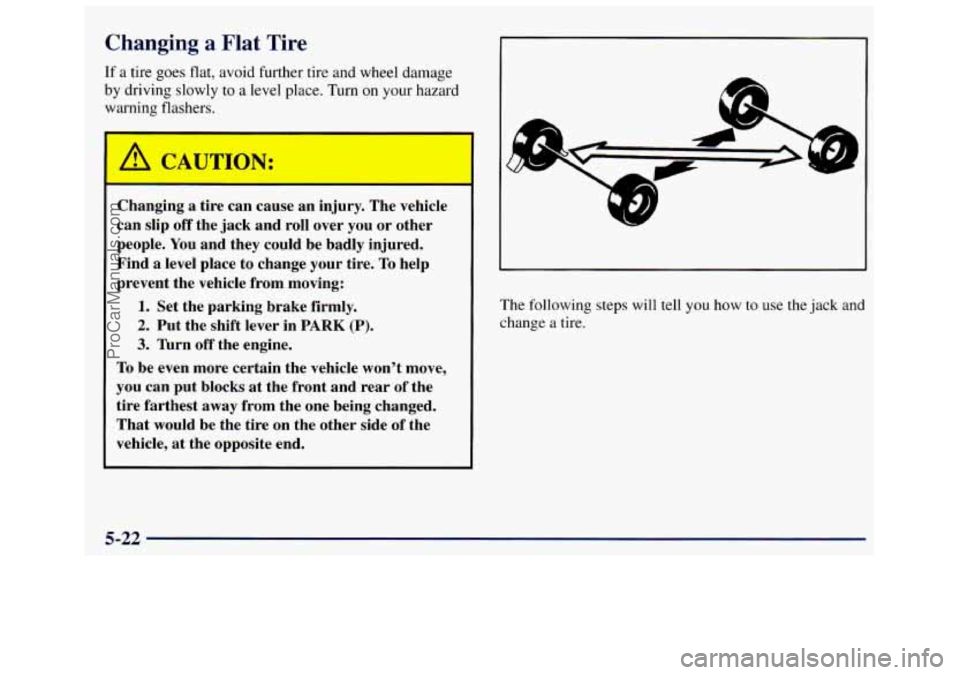 Changing a Flat Tire

If a tire goes flat, avoid further tire and wheel damage by driving slowly to a level place. Turn on your hazard warning flashers.

CAUTION:

Changing a tire can cause an injury. The vehicle can slip off the jack and roll over you or other people. You and they could be badly injured. Find a level place to change your tire. To help prevent the vehicle from moving:

1. Set the parking brake firmly.
2. Put the shift lever in PARK (P).
3. Turn off the engine.

To be even more certain the vehicle won't move, you can put blocks at the front and rear of the tire farthest away from the one being changed. That would be the tire on the other side of the vehicle, at the opposite end.

The following steps will tell you how to use the jack and change a tire.

5-22

ProCarManuals.com

carmanualsonline.info